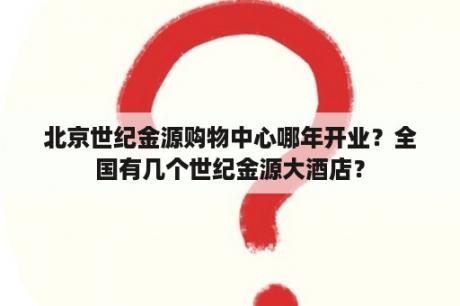 北京世纪金源购物中心哪年开业？全国有几个世纪金源大酒店？